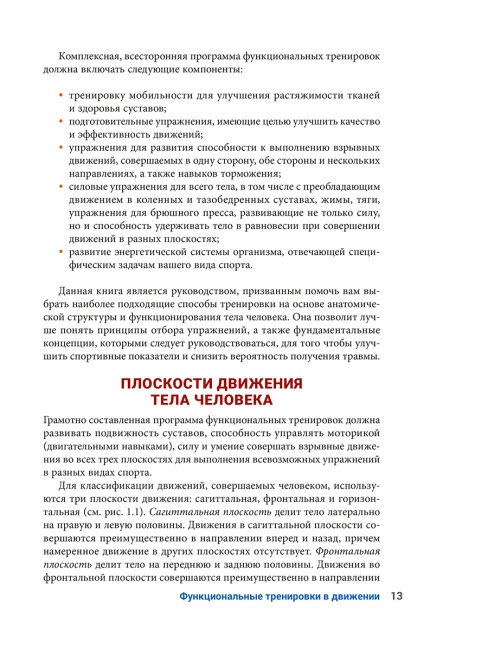 Комплексная, всесторонняя программа функциональных тренировок должна включать следующие компоненты:

• тренировку мобильности для улучшения растяжимости тканей и здоровья суставов;
• подготовительные упражнения, имеющие целью улучшить качество и эффективность движений;
• упражнения для развития способности к выполнению взрывных движений, совершаемых в одну сторону, обе стороны и нескольких направлениях, а также навыков торможения;
• силовые упражнения для всего тела, в том числе с преобладающим движением в коленных и тазобедренных суставах, жимы, тяги, упражнения для брюшного пресса, развивающие не только силу, но и способность удерживать тело в равновесии при совершении движений в разных плоскостях;
• развитие энергетической системы организма, отвечающей специфическим задачам вашего вида спорта.

Данная книга является руководством, призванным помочь вам выбрать наиболее подходящие способы тренировки на основе анатомической структуры и функционирования тела человека. Она позволит лучше понять принципы отбора упражнений, а также фундаментальные концепции, которыми следует руководствоваться, для того чтобы улучшить спортивные показатели и снизить вероятность получения травмы.

ПЛОСКОСТИ ДВИЖЕНИЯ ТЕЛА ЧЕЛОВЕКА

Грамотно составленная программа функциональных тренировок должна развивать подвижность суставов, способность управлять моторикой (двигательными навыками), силу и умение совершать взрывные движения во всех трех плоскостях для выполнения всевозможных упражнений в разных видах спорта.

Для классификации движений, совершаемых человеком, используются три плоскости движения: сагиттальная, фронтальная и горизонтальная (см. рис. 1.1). Сагиттальная плоскость делит тело латерально на правую и левую половины. Движения в сагиттальной плоскости совершаются преимущественно в направлении вперед и назад, причем намеренное движение в других плоскостях отсутствует. Фронтальная плоскость делит тело на переднюю и заднюю половины. Движения во фронтальной плоскости совершаются преимущественно в направлении

Функциональные тренировки в движении 13